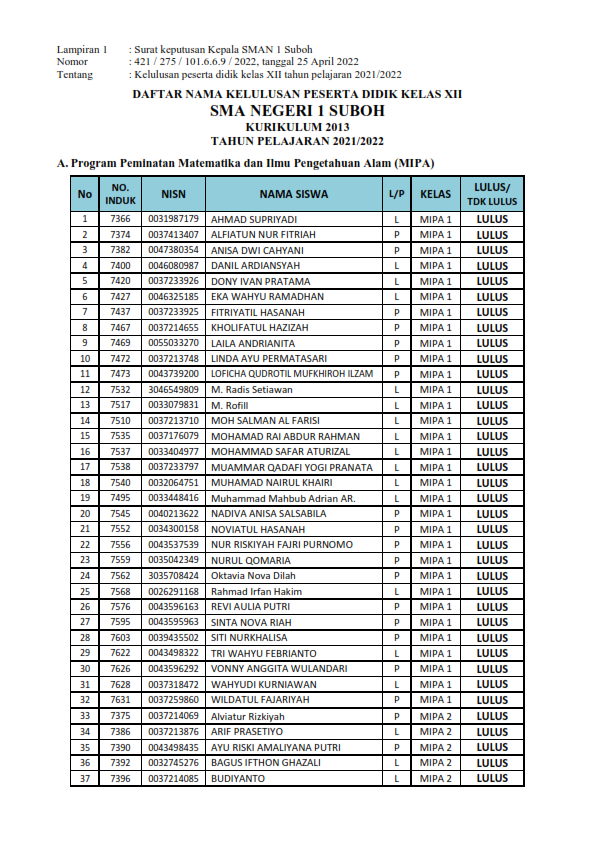 Lampiran 1 : Surat keputusan Kepala SMAN 1 Suboh
Nomor : 421 / 275 / 101.6.6.9 / 2022, tanggal 25 April 2022
Tentang : Kelulusan peserta didik kelas XII tahun pelajaran 2021/2022

DAFTAR NAMA KELULUSAN PESERTA DIDIK KELAS XII
SMA NEGERI 1 SUBOH
KURIKULUM 2013
TAHUN PELAJARAN 2021/2022

A. Program Peminatan Matematika dan Ilmu Pengetahuan Alam (MIPA)

| No | NO. INDUK | NISN | NAMA SISWA | L/P | KELAS | LULUS/ TDK LULUS |
|---|---|---|---|---|---|---|
| 1 | 7366 | 0031987179 | AHMAD SUPRIYADI | L | MIPA 1 | LULUS |
| 2 | 7374 | 0037413407 | ALFIATUN NUR FITRIAH | P | MIPA 1 | LULUS |
| 3 | 7382 | 0047380354 | ANISA DWI CAHYANI | P | MIPA 1 | LULUS |
| 4 | 7400 | 0046080987 | DANIL ARDIANSYAH | L | MIPA 1 | LULUS |
| 5 | 7420 | 0037233926 | DONY IVAN PRATAMA | L | MIPA 1 | LULUS |
| 6 | 7427 | 0046325185 | EKA WAHYU RAMADHAN | L | MIPA 1 | LULUS |
| 7 | 7437 | 0037233925 | FITRIYATIL HASANAH | P | MIPA 1 | LULUS |
| 8 | 7467 | 0037214655 | KHOLIFATUL HAZIZAH | P | MIPA 1 | LULUS |
| 9 | 7469 | 0055033270 | LAILA ANDRIANITA | P | MIPA 1 | LULUS |
| 10 | 7472 | 0037213748 | LINDA AYU PERMATASARI | P | MIPA 1 | LULUS |
| 11 | 7473 | 0043739200 | LOFICHA QUDROTIL MUFKHIROH ILZAM | P | MIPA 1 | LULUS |
| 12 | 7532 | 3046549809 | M. Radis Setiawan | L | MIPA 1 | LULUS |
| 13 | 7517 | 0033079831 | M. Rofill | L | MIPA 1 | LULUS |
| 14 | 7510 | 0037213710 | MOH SALMAN AL FARISI | L | MIPA 1 | LULUS |
| 15 | 7535 | 0037176079 | MOHAMAD RAI ABDUR RAHMAN | L | MIPA 1 | LULUS |
| 16 | 7537 | 0033404977 | MOHAMMAD SAFAR ATURIZAL | L | MIPA 1 | LULUS |
| 17 | 7538 | 0037233797 | MUAMMAR QADAFI YOGI PRANATA | L | MIPA 1 | LULUS |
| 18 | 7540 | 0032064751 | MUHAMAD NAIRUL KHAIRI | L | MIPA 1 | LULUS |
| 19 | 7495 | 0033448416 | Muhammad Mahbub Adrian AR. | L | MIPA 1 | LULUS |
| 20 | 7545 | 0040213622 | NADIVA ANISA SALSABILA | P | MIPA 1 | LULUS |
| 21 | 7552 | 0034300158 | NOVIATUL HASANAH | P | MIPA 1 | LULUS |
| 22 | 7556 | 0043537539 | NUR RISKIYAH FAJRI PURNOMO | P | MIPA 1 | LULUS |
| 23 | 7559 | 0035042349 | NURUL QOMARIA | P | MIPA 1 | LULUS |
| 24 | 7562 | 3035708424 | Oktavia Nova Dilah | P | MIPA 1 | LULUS |
| 25 | 7568 | 0026291168 | Rahmad Irfan Hakim | L | MIPA 1 | LULUS |
| 26 | 7576 | 0043596163 | REVI AULIA PUTRI | P | MIPA 1 | LULUS |
| 27 | 7595 | 0043595963 | SINTA NOVA RIAH | P | MIPA 1 | LULUS |
| 28 | 7603 | 0039435502 | SITI NURKHALISA | P | MIPA 1 | LULUS |
| 29 | 7622 | 0043498322 | TRI WAHYU FEBRIANTO | L | MIPA 1 | LULUS |
| 30 | 7626 | 0043596292 | VONNY ANGGITA WULANDARI | P | MIPA 1 | LULUS |
| 31 | 7628 | 0037318472 | WAHYUDI KURNIAWAN | L | MIPA 1 | LULUS |
| 32 | 7631 | 0037259860 | WILDATUL FAJARIYAH | P | MIPA 1 | LULUS |
| 33 | 7375 | 0037214069 | Alviatur Rizkiyah | P | MIPA 2 | LULUS |
| 34 | 7386 | 0037213876 | ARIF PRASETIYO | L | MIPA 2 | LULUS |
| 35 | 7390 | 0043498435 | AYU RISKI AMALIYANA PUTRI | P | MIPA 2 | LULUS |
| 36 | 7392 | 0032745276 | BAGUS IFTHON GHAZALI | L | MIPA 2 | LULUS |
| 37 | 7396 | 0037214085 | BUDIYANTO | L | MIPA 2 | LULUS |